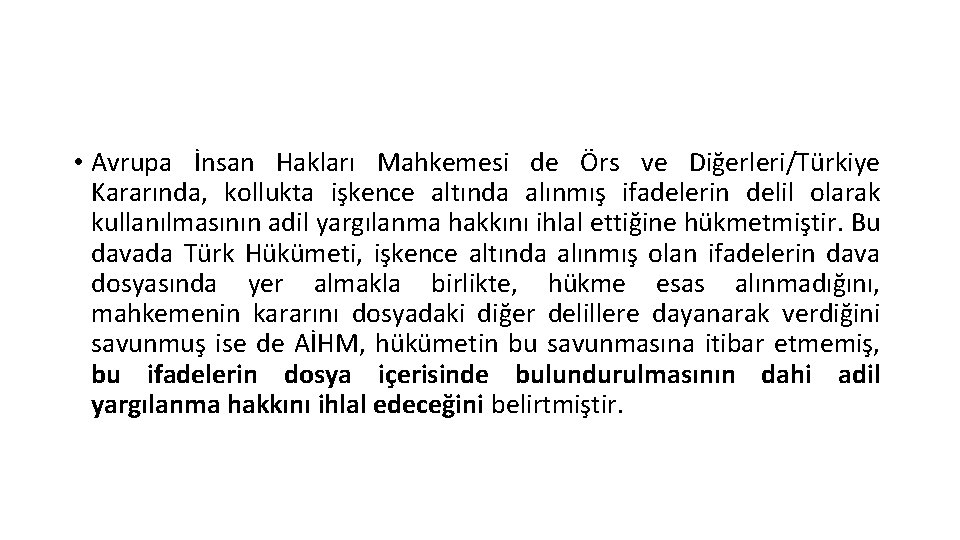 • Avrupa İnsan Hakları Mahkemesi de Örs ve Diğerleri/Türkiye Kararında, kollukta işkence altında alınmış ifadelerin delil olarak kullanılmasının adil yargılanma hakkını ihlal ettiğine hükmetmiştir. Bu davada Türk Hükümeti, işkence altında alınmış olan ifadelerin dava dosyasında yer almakla birlikte, hükme esas alınmadığını, mahkemenin kararını dosyadaki diğer delillere dayanarak verdiğini savunmuş ise de AİHM, hükümetin bu savunmasına itibar etmemiş, bu ifadelerin dosya içerisinde bulundurulmasının dahi adil yargılanma hakkını ihlal edeceğini belirtmiştir.